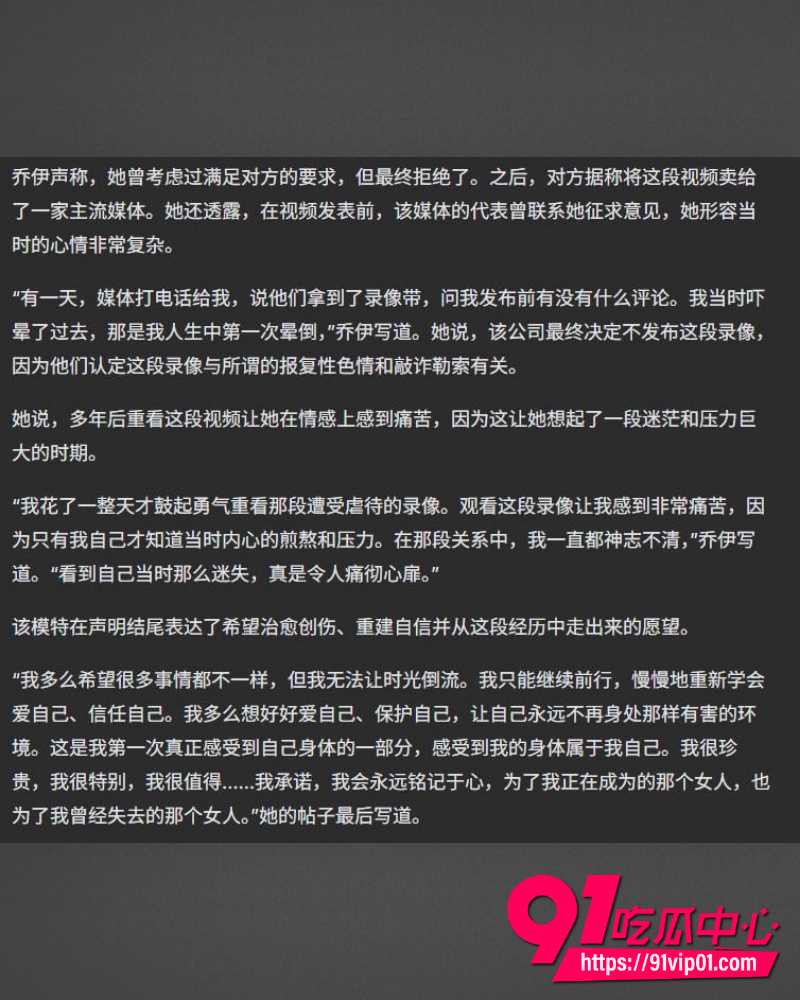 乔伊声称，她曾考虑过满足对方的要求，但最终拒绝了。之后，对方据称将这段视频卖给了一家主流媒体。她还透露，在视频发表前，该媒体的代表曾联系她征求意见，她形容当时的心情非常复杂。

“有一天，媒体打电话给我，说他们拿到了录像带，问我发布前有没有什么评论。我当时吓晕了过去，那是我人生中第一次晕倒，”乔伊写道。她说，该公司最终决定不发布这段录像，因为他们认定这段录像与所谓的报复性色情和敲诈勒索有关。

她说，多年后重看这段视频让她在情感上感到痛苦，因为这让她想起了一段迷茫和压力巨大的时期。

“我花了一整天才鼓起勇气重看那段遭受虐待的录像。观看这段录像让我感到非常痛苦，因为只有我自己才知道当时内心的煎熬和压力。在那段关系中，我一直都神志不清，”乔伊写道。“看到自己当时那么迷失，真是令人痛彻心扉。”

该模特在声明结尾表达了希望治愈创伤、重建自信并从这段经历中走出来的愿望。

“我多么希望很多事情都不一样，但我无法让时光倒流。我只能继续前行，慢慢地重新学会爱自己、信任自己。我多么想好好爱自己、保护自己，让自己永远不再身处那样有害的环境。这是我第一次真正感受到自己身体的一部分，感受到我的身体属于我自己。我很珍贵，我很特别，我很值得……我承诺，我会永远铭记于心，为了我正在成为的那个女人，也为了我曾经失去的那个女人。”她的帖子最后写道。

91吃瓜中心
https://91vip01.com